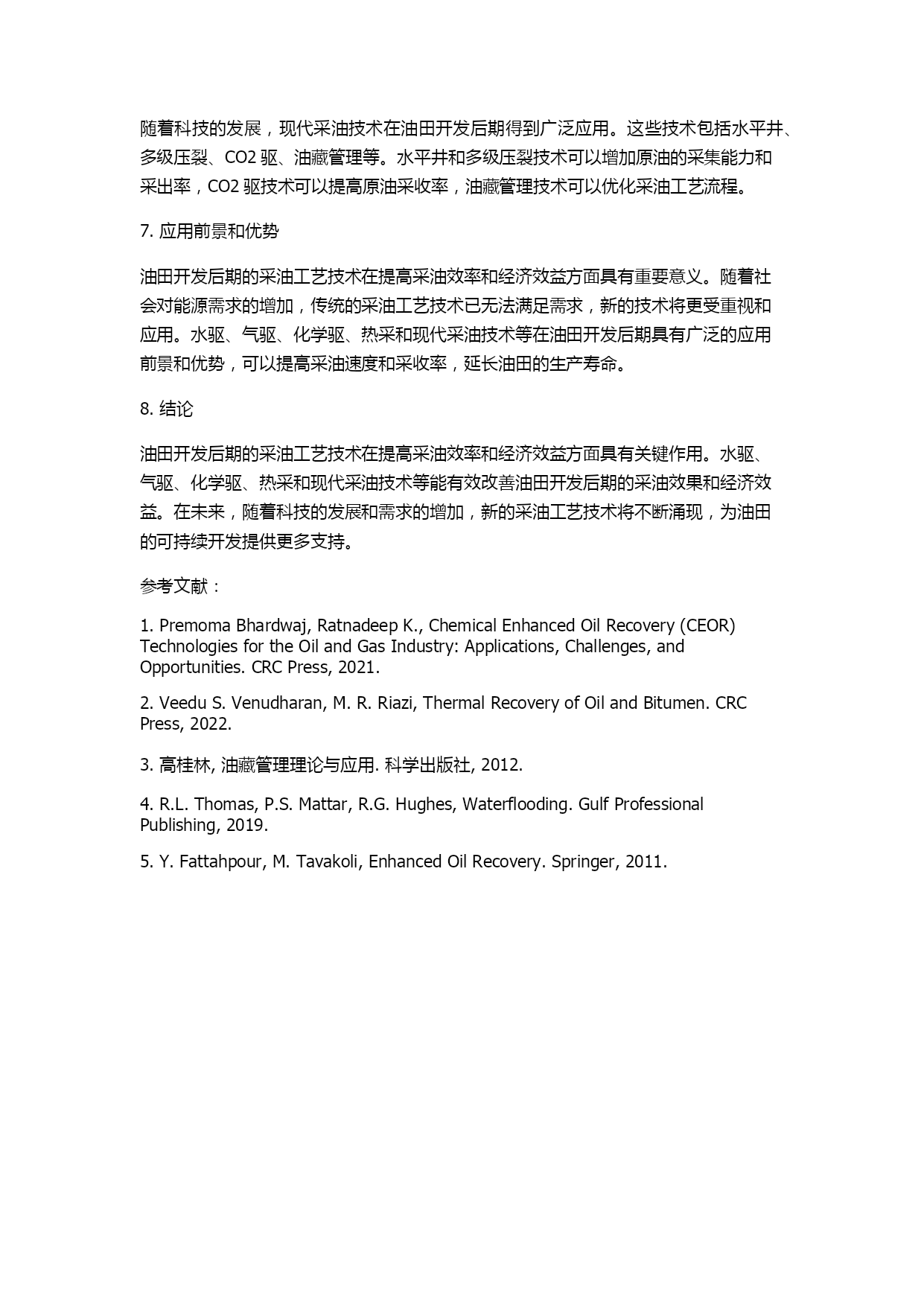 随着科技的发展，现代采油技术在油田开发后期得到广泛应用。这些技术包括水平井、多级压裂、CO2 驱、油藏管理等。水平井和多级压裂技术可以增加原油的采集能力和采出率，CO2 驱技术可以提高原油采收率，油藏管理技术可以优化采油工艺流程。

7. 应用前景和优势

油田开发后期的采油工艺技术在提高采油效率和经济效益方面具有重要意义。随着社会对能源需求的增加，传统的采油工艺技术已无法满足需求，新的技术将更受重视和应用。水驱、气驱、化学驱、热采和现代采油技术等在油田开发后期具有广泛的应用前景和优势，可以提高采油速度和采收率，延长油田的生产寿命。

8. 结论

油田开发后期的采油工艺技术在提高采油效率和经济效益方面具有关键作用。水驱、气驱、化学驱、热采和现代采油技术等能有效改善油田开发后期的采油效果和经济效益。在未来，随着科技的发展和需求的增加，新的采油工艺技术将不断涌现，为油田的可持续开发提供更多支持。

参考文献：

1. Premoma Bhardwaj, Ratnadeep K., Chemical Enhanced Oil Recovery (CEOR) Technologies for the Oil and Gas Industry: Applications, Challenges, and Opportunities. CRC Press, 2021.

2. Veedu S. Venudharan, M. R. Riazi, Thermal Recovery of Oil and Bitumen. CRC Press, 2022.

3. 高桂林, 油藏管理理论与应用. 科学出版社, 2012.

4. R.L. Thomas, P.S. Mattar, R.G. Hughes, Waterflooding. Gulf Professional Publishing, 2019.

5. Y. Fattahpour, M. Tavakoli, Enhanced Oil Recovery. Springer, 2011.